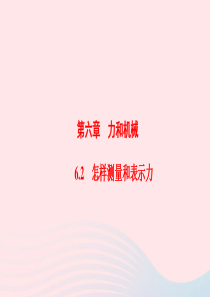 第六章　力和机械

6.2　怎样测量和表示力